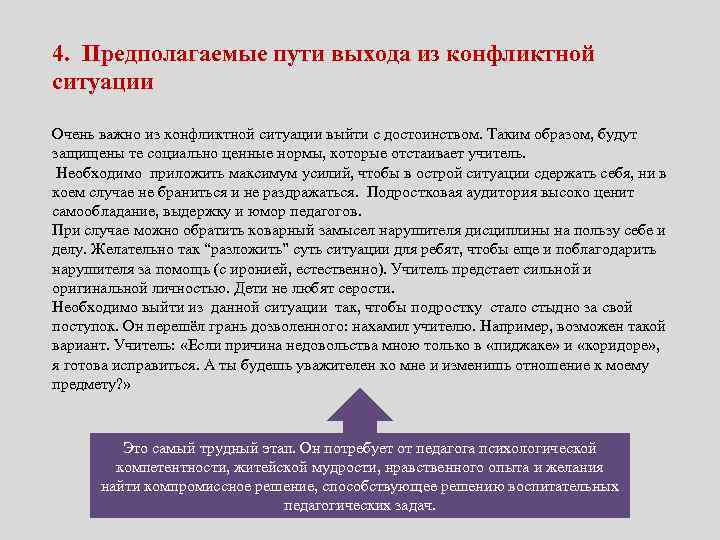 4. Предполагаемые пути выхода из конфликтной ситуации

Очень важно из конфликтной ситуации выйти с достоинством. Таким образом, будут защищены те социально ценные нормы, которые отстаивает учитель.
Необходимо приложить максимум усилий, чтобы в острой ситуации сдержать себя, ни в коем случае не браниться и не раздражаться. Подростковая аудитория высоко ценит самообладание, выдержку и юмор педагогов.
При случае можно обратить коварный замысел нарушителя дисциплины на пользу себе и делу. Желательно так “разложить” суть ситуации для ребят, чтобы еще и поблагодарить нарушителя за помощь (с иронией, естественно). Учитель предстает сильной и оригинальной личностью. Дети не любят серости.
Необходимо выйти из данной ситуации так, чтобы подростку стало стыдно за свой поступок. Он перешёл грань дозволенного: нахамил учителю. Например, возможен такой вариант. Учитель: «Если причина недовольства мною только в «пиджаке» и «коридоре», я готова исправиться. А ты будешь уважителен ко мне и изменишь отношение к моему предмету?»

Это самый трудный этап. Он потребует от педагога психологической компетентности, житейской мудрости, нравственного опыта и желания найти компромиссное решение, способствующее решению воспитательных педагогических задач.